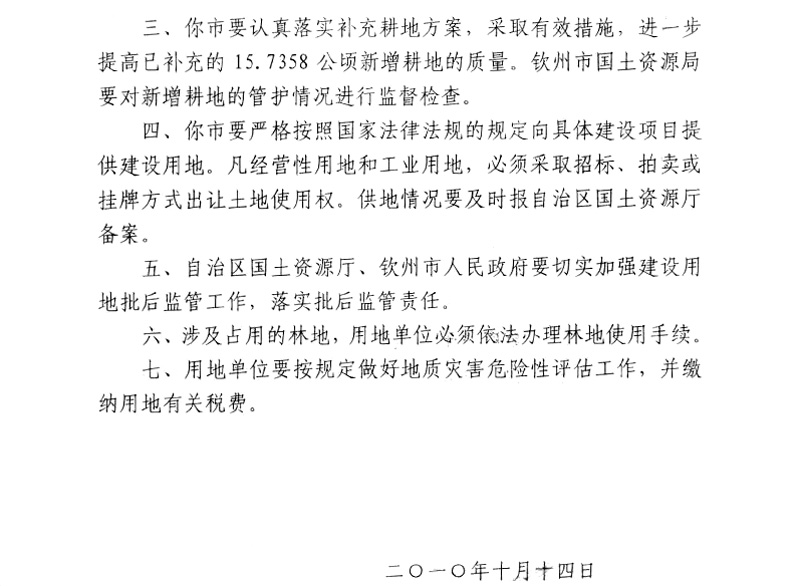 三、你市要认真落实补充耕地方案，采取有效措施，进一步提高已补充的 15.7358 公顷新增耕地的质量。钦州市国土资源局要对新增耕地的管护情况进行监督检查。

四、你市要严格按照国家法律法规的规定向具体建设项目提供建设用地。凡经营性用地和工业用地，必须采取招标、拍卖或挂牌方式出让土地使用权。供地情况要及时报自治区国土资源厅备案。

五、自治区国土资源厅、钦州市人民政府要切实加强建设用地批后监管工作，落实批后监管责任。

六、涉及占用的林地，用地单位必须依法办理林地使用手续。

七、用地单位要按规定做好地质灾害危险性评估工作，并缴纳用地有关税费。

二〇一〇年十月十四日